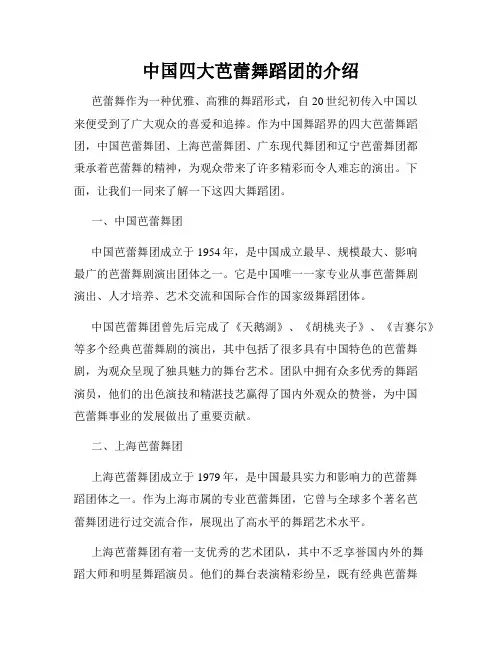 中国四大芭蕾舞蹈团的介绍

芭蕾舞作为一种优雅、高雅的舞蹈形式，自20世纪初传入中国以来便受到了广大观众的喜爱和追捧。作为中国舞蹈界的四大芭蕾舞蹈团，中国芭蕾舞团、上海芭蕾舞团、广东现代舞团和辽宁芭蕾舞团都秉承着芭蕾舞的精神，为观众带来了许多精彩而令人难忘的演出。下面，让我们一同来了解一下这四大舞蹈团。

一、中国芭蕾舞团

中国芭蕾舞团成立于1954年，是中国成立最早、规模最大、影响最广的芭蕾舞剧演出团体之一。它是中国唯一一家专业从事芭蕾舞剧演出、人才培养、艺术交流和国际合作的国家级舞蹈团体。

中国芭蕾舞团曾先后完成了《天鹅湖》、《胡桃夹子》、《吉赛尔》等多个经典芭蕾舞剧的演出，其中包括了很多具有中国特色的芭蕾舞剧，为观众呈现了独具魅力的舞台艺术。团队中拥有众多优秀的舞蹈演员，他们的出色演技和精湛技艺赢得了国内外观众的赞誉，为中国芭蕾舞事业的发展做出了重要贡献。

二、上海芭蕾舞团

上海芭蕾舞团成立于1979年，是中国最具实力和影响力的芭蕾舞蹈团体之一。作为上海市属的专业芭蕾舞团，它曾与全球多个著名芭蕾舞团进行过交流合作，展现出了高水平的舞蹈艺术水平。

上海芭蕾舞团有着一支优秀的艺术团队，其中不乏享誉国内外的舞蹈大师和明星舞蹈演员。他们的舞台表演精彩纷呈，既有经典芭蕾舞